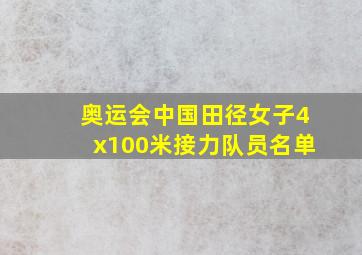 奥运会中国田径女子4x100米接力队员名单